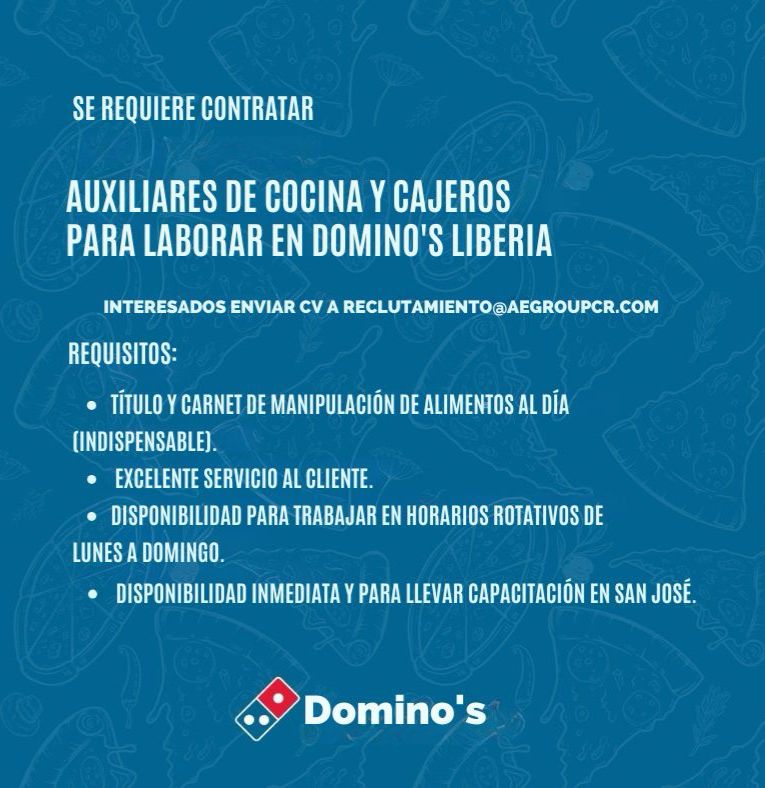 SE REQUIERE CONTRATAR

AUXILIARES DE COCINA Y CAJEROS
PARA LABORAR EN DOMINO'S LIBERIA

INTERESADOS ENVIAR CV A RECLUTAMIENTO@AEGROUPCR.COM

REQUISITOS:

• TÍTULO Y CARNET DE MANIPULACIÓN DE ALIMENTOS AL DÍA (INDISPENSABLE).
• EXCELENTE SERVICIO AL CLIENTE.
• DISPONIBILIDAD PARA TRABAJAR EN HORARIOS ROTATIVOS DE LUNES A DOMINGO.
• DISPONIBILIDAD INMEDIATA Y PARA LLEVAR CAPACITACIÓN EN SAN JOSÉ.

Domino's